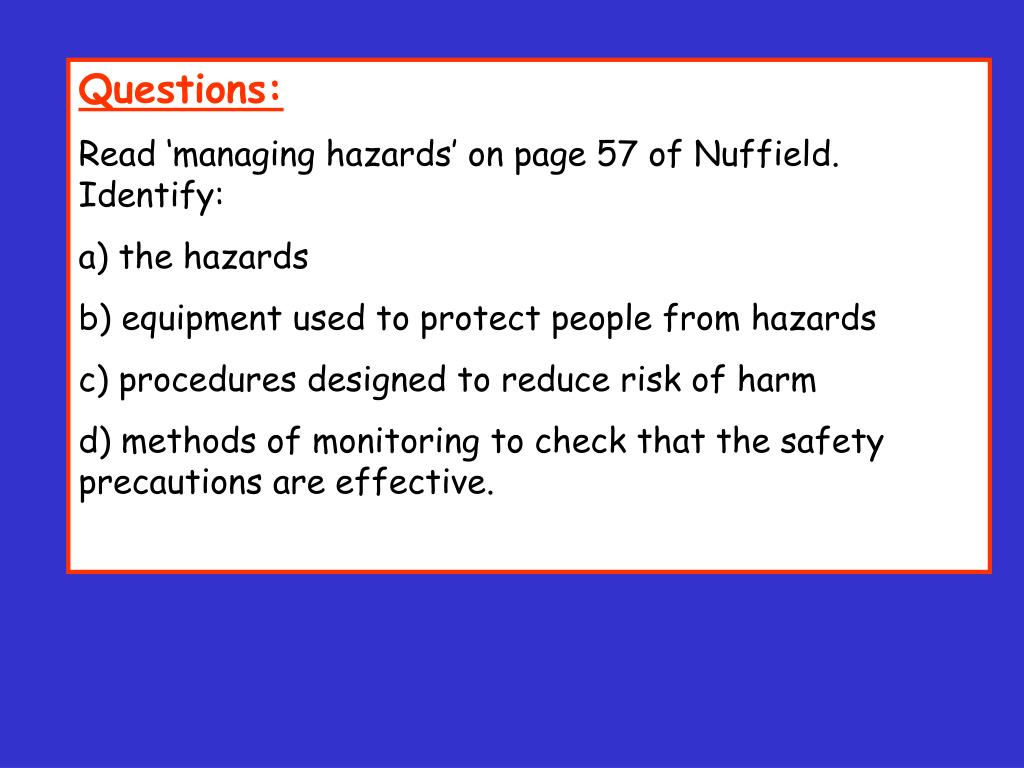 Questions:

Read ‘managing hazards’ on page 57 of Nuffield. Identify:

a) the hazards

b) equipment used to protect people from hazards

c) procedures designed to reduce risk of harm

d) methods of monitoring to check that the safety precautions are effective.